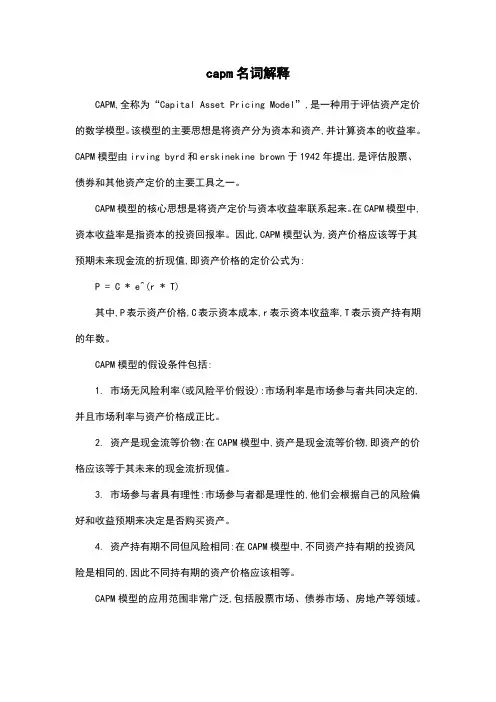 capm名词解释

CAPM,全称为“Capital Asset Pricing Model”,是一种用于评估资产定价的数学模型。该模型的主要思想是将资产分为资本和资产,并计算资本的收益率。CAPM模型由irving byrd和erskinekine brown于1942年提出,是评估股票、债券和其他资产定价的主要工具之一。

CAPM模型的核心思想是将资产定价与资本收益率联系起来。在CAPM模型中,资本收益率是指资本的投资回报率。因此,CAPM模型认为,资产价格应该等于其预期未来现金流的折现值,即资产价格的定价公式为:

P = C * e^(r * T)

其中,P表示资产价格,C表示资本成本,r表示资本收益率,T表示资产持有期的年数。

CAPM模型的假设条件包括:

1. 市场无风险利率(或风险平价假设):市场利率是市场参与者共同决定的,并且市场利率与资产价格成正比。

2. 资产是现金流等价物:在CAPM模型中,资产是现金流等价物,即资产的价格应该等于其未来的现金流折现值。

3. 市场参与者具有理性:市场参与者都是理性的,他们会根据自己的风险偏好和收益预期来决定是否购买资产。

4. 资产持有期不同但风险相同:在CAPM模型中,不同资产持有期的投资风险是相同的,因此不同持有期的资产价格应该相等。

CAPM模型的应用范围非常广泛,包括股票市场、债券市场、房地产等领域。